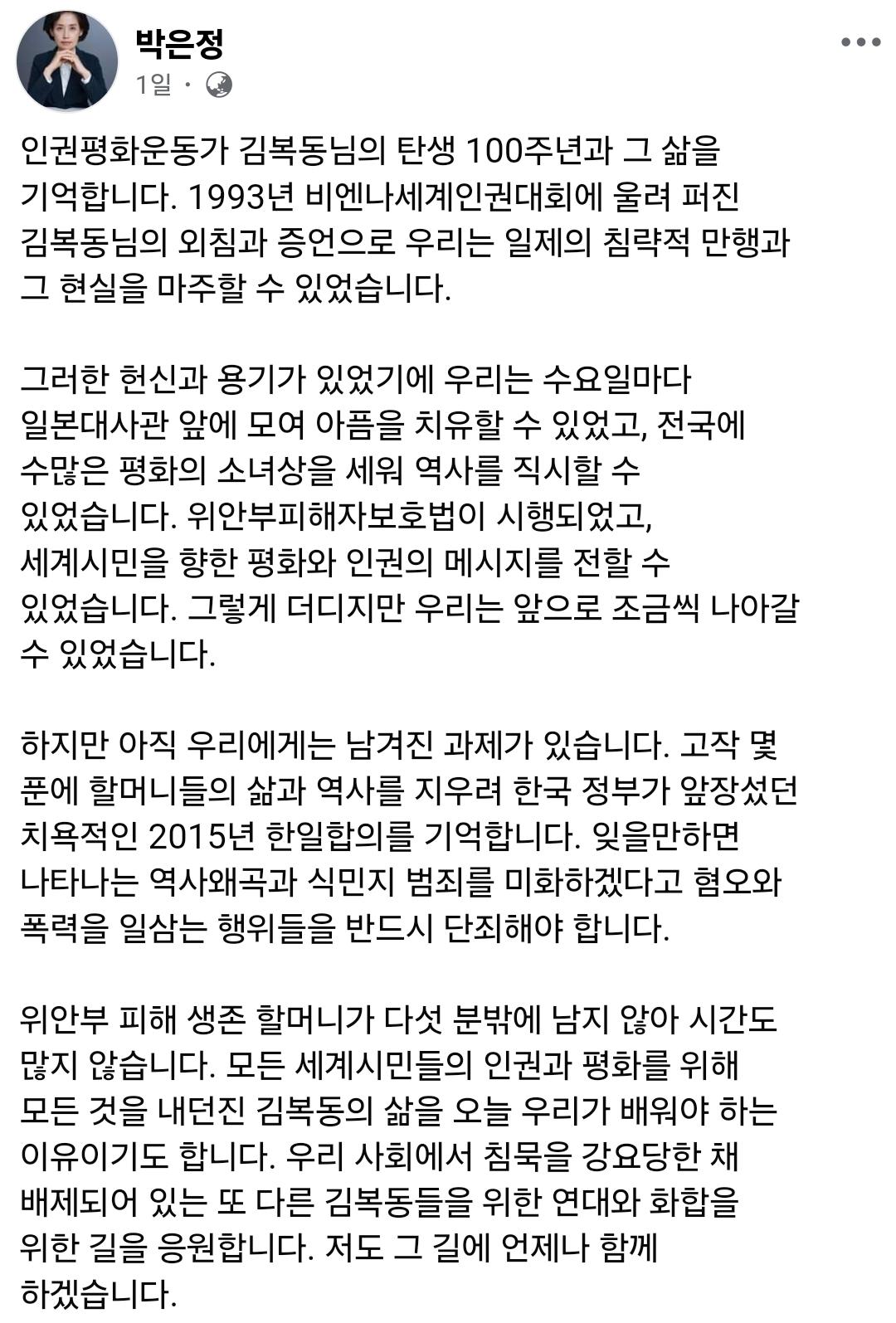 박은정
1일 ·

인권평화운동가 김복동님의 탄생 100주년과 그 삶을 기억합니다. 1993년 비엔나세계인권대회에 울려 퍼진 김복동님의 외침과 증언으로 우리는 일제의 침략적 만행과 그 현실을 마주할 수 있었습니다.

그러한 헌신과 용기가 있었기에 우리는 수요일마다 일본대사관 앞에 모여 아픔을 치유할 수 있었고, 전국에 수많은 평화의 소녀상을 세워 역사를 직시할 수 있었습니다. 위안부피해자보호법이 시행되었고, 세계시민을 향한 평화와 인권의 메시지를 전할 수 있었습니다. 그렇게 더디지만 우리는 앞으로 조금씩 나아갈 수 있었습니다.

하지만 아직 우리에게는 남겨진 과제가 있습니다. 고작 몇 푼에 할머니들의 삶과 역사를 지우려 한국 정부가 앞장섰던 치욕적인 2015년 한일합의를 기억합니다. 잊을만하면 나타나는 역사왜곡과 식민지 범죄를 미화하겠다고 혐오와 폭력을 일삼는 행위들을 반드시 단죄해야 합니다.

위안부 피해 생존 할머니가 다섯 분밖에 남지 않아 시간도 많지 않습니다. 모든 세계시민들의 인권과 평화를 위해 모든 것을 내던진 김복동의 삶을 오늘 우리가 배워야 하는 이유이기도 합니다. 우리 사회에서 침묵을 강요당한 채 배제되어 있는 또 다른 김복동들을 위한 연대와 화합을 위한 길을 응원합니다. 저도 그 길에 언제나 함께 하겠습니다.